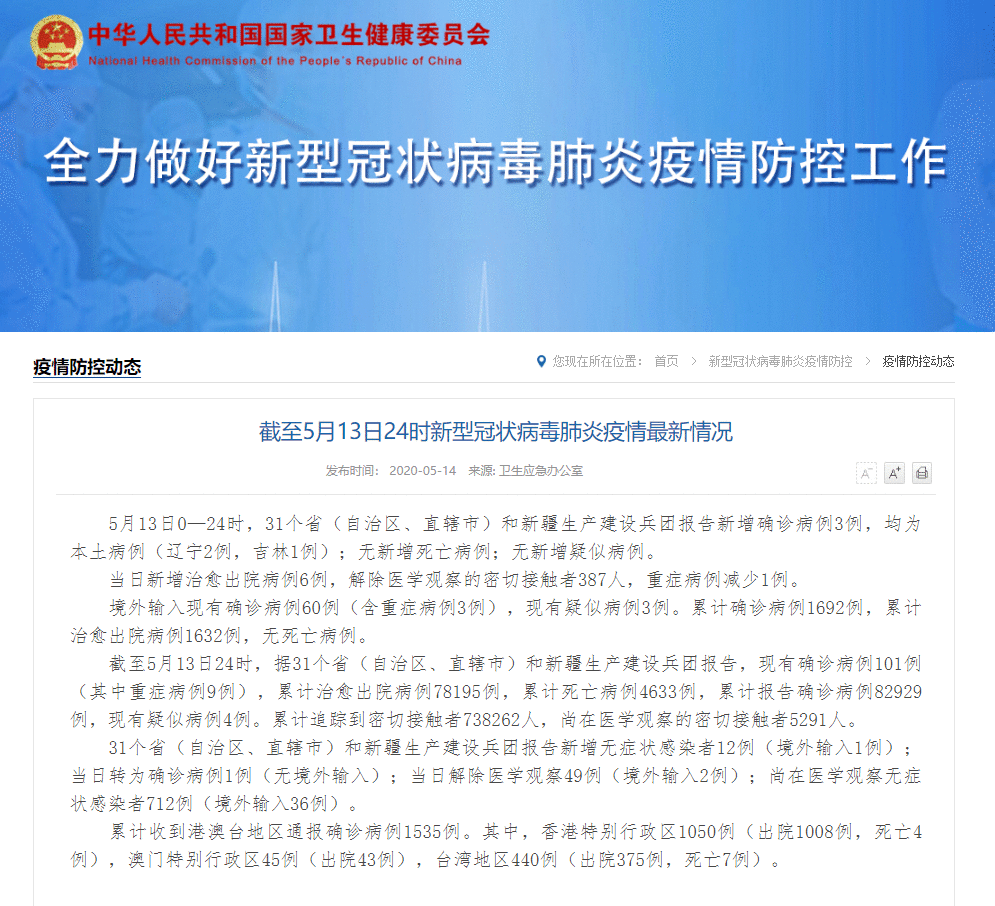 中华人民共和国国家卫生健康委员会
National Health Commission of the People's Republic of China

全力做好新型冠状病毒肺炎疫情防控工作

疫情防控动态

您现在所在位置： 首页 > 新型冠状病毒肺炎疫情防控 > 疫情防控动态

截至5月13日24时新型冠状病毒肺炎疫情最新情况

发布时间： 2020-05-14 来源: 卫生应急办公室

A⁻ A⁺

5月13日0—24时，31个省（自治区、直辖市）和新疆生产建设兵团报告新增确诊病例3例，均为本土病例（辽宁2例，吉林1例）；无新增死亡病例；无新增疑似病例。

当日新增治愈出院病例6例，解除医学观察的密切接触者387人，重症病例减少1例。

境外输入现有确诊病例60例（含重症病例3例），现有疑似病例3例。累计确诊病例1692例，累计治愈出院病例1632例，无死亡病例。

截至5月13日24时，据31个省（自治区、直辖市）和新疆生产建设兵团报告，现有确诊病例101例（其中重症病例9例），累计治愈出院病例78195例，累计死亡病例4633例，累计报告确诊病例82929例，现有疑似病例4例。累计追踪到密切接触者738262人，尚在医学观察的密切接触者5291人。

31个省（自治区、直辖市）和新疆生产建设兵团报告新增无症状感染者12例（境外输入1例）；当日转为确诊病例1例（无境外输入）；当日解除医学观察49例（境外输入2例）；尚在医学观察无症状感染者712例（境外输入36例）。

累计收到港澳台地区通报确诊病例1535例。其中，香港特别行政区1050例（出院1008例，死亡4例），澳门特别行政区45例（出院43例），台湾地区440例（出院375例，死亡7例）。